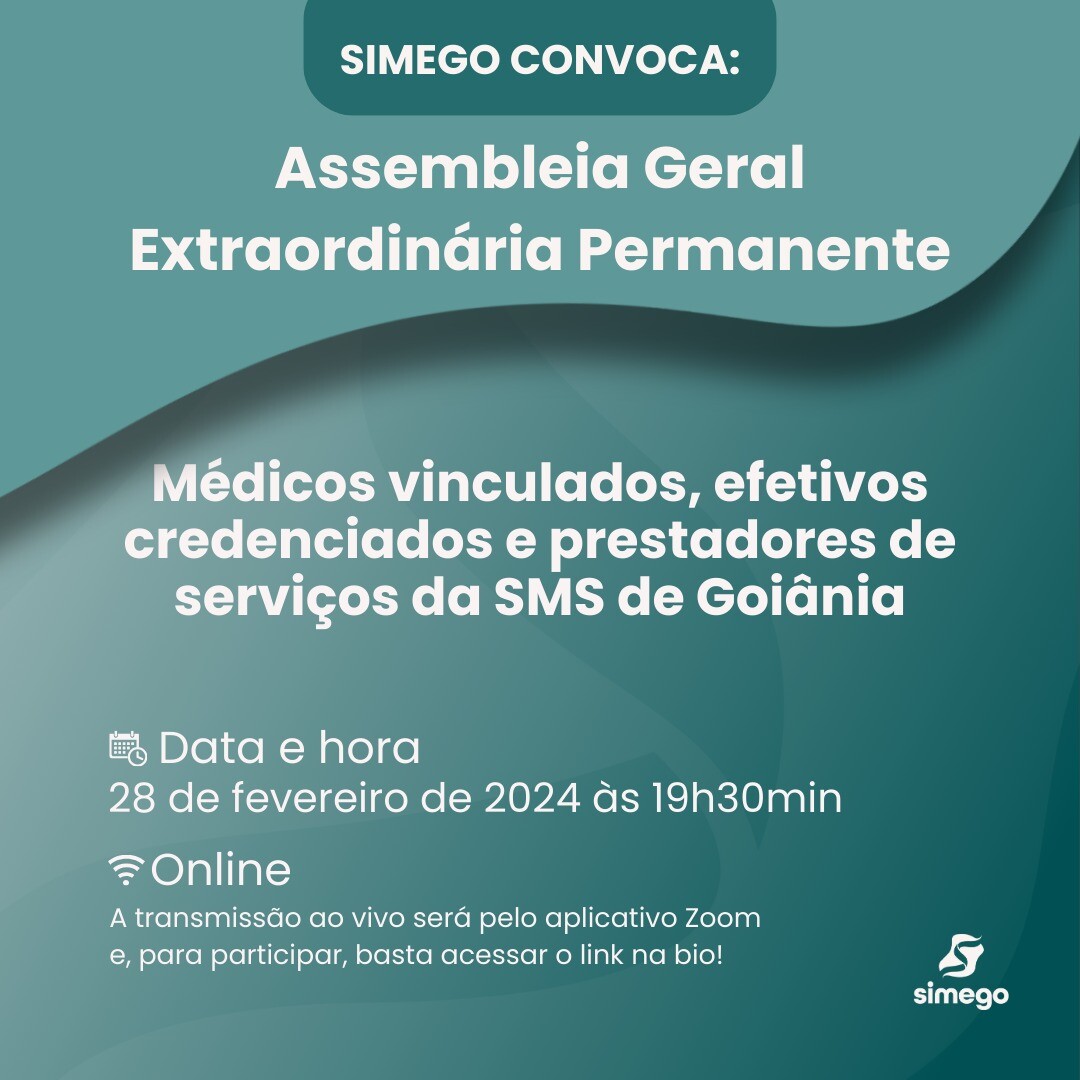 SIMEGO CONVOCA:

Assembleia Geral
Extraordinária Permanente

Médicos vinculados, efetivos credenciados e prestadores de serviços da SMS de Goiânia

Data e hora
28 de fevereiro de 2024 às 19h30min

Online
A transmissão ao vivo será pelo aplicativo Zoom e, para participar, basta acessar o link na bio!

simego